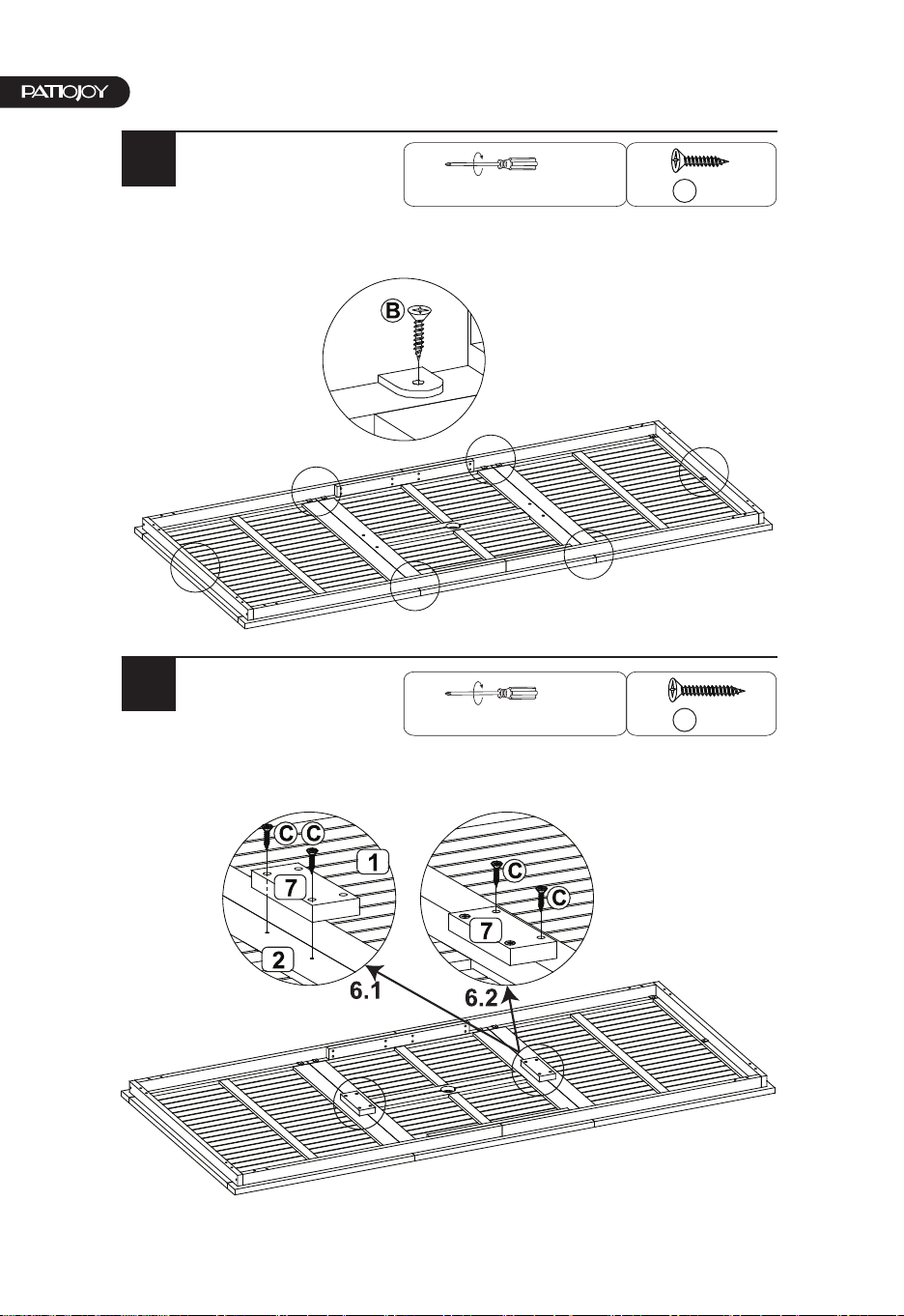 PATIOJOY

B

C C
1
7
2
6.1

C
C
7
6.2